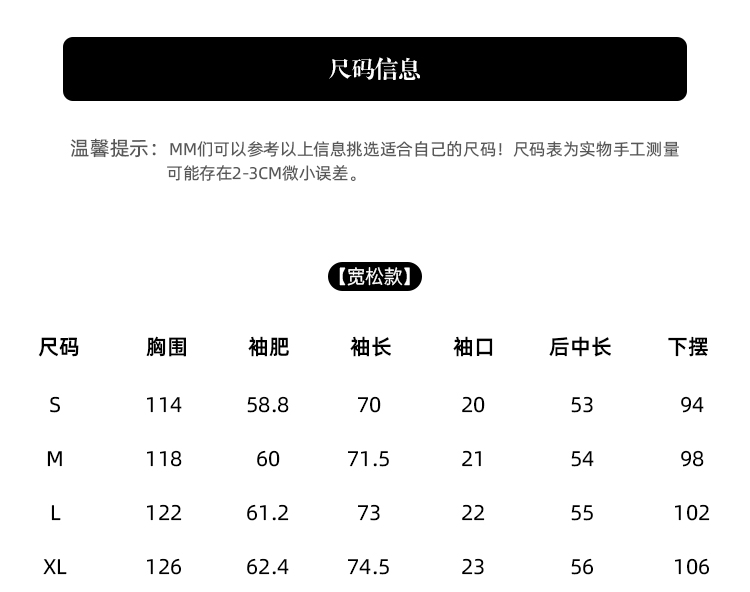 尺码信息

温馨提示：MM们可以参考以上信息挑选适合自己的尺码！尺码表为实物手工测量可能存在2-3CM微小误差。

【宽松款】

| 尺码 | 胸围 | 袖肥 | 袖长 | 袖口 | 后中长 | 下摆 |
|---|---|---|---|---|---|---|
| S | 114 | 58.8 | 70 | 20 | 53 | 94 |
| M | 118 | 60 | 71.5 | 21 | 54 | 98 |
| L | 122 | 61.2 | 73 | 22 | 55 | 102 |
| XL | 126 | 62.4 | 74.5 | 23 | 56 | 106 |